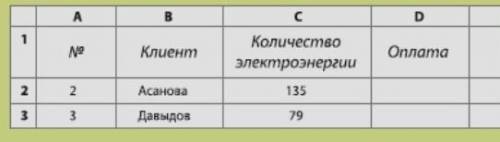 |   | A | B | C | D |   |
|---|---|---|---|---|---|
| 1 | № | Клиент | Количество электроэнергии | Оплата |   |
| 2 | 2 | Асанова | 135 |   |   |
| 3 | 3 | Давыдов | 79 |   |   |